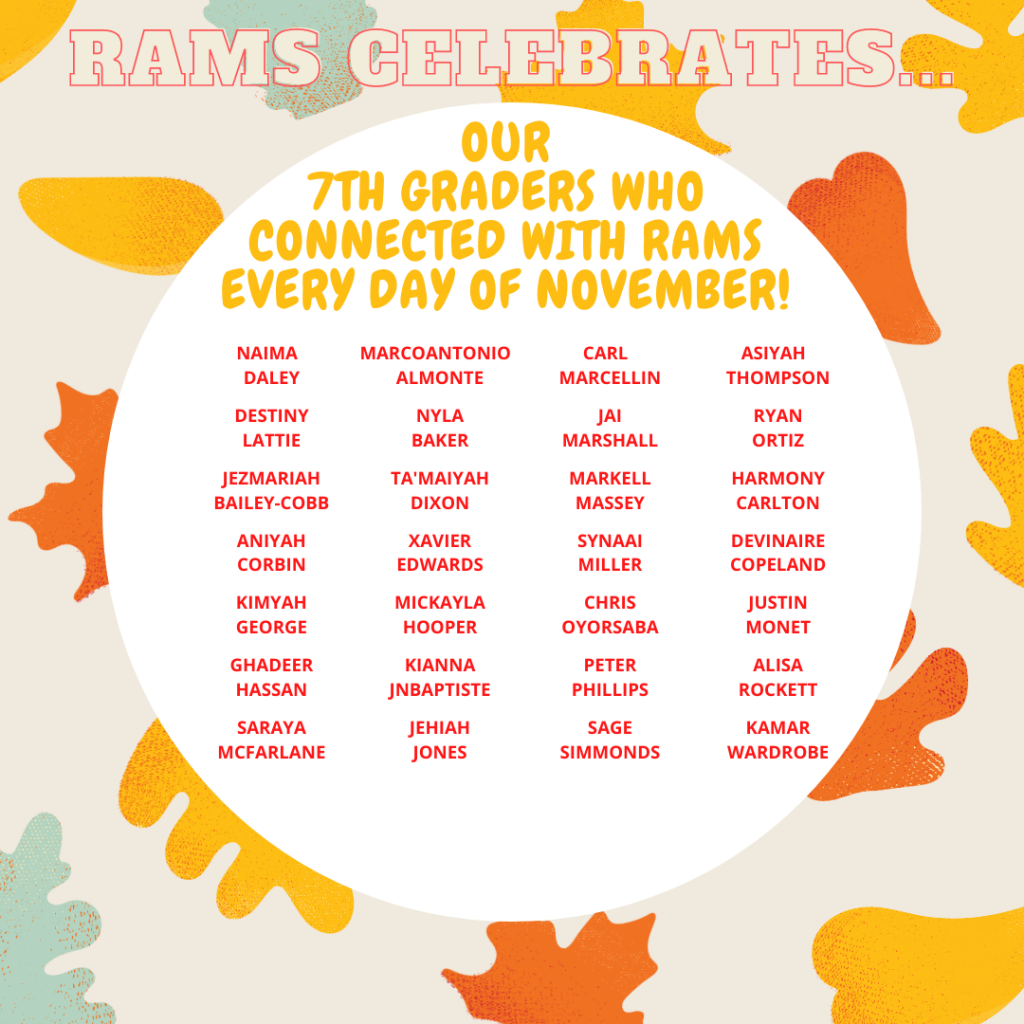 RAMS CELEBRATES...

OUR
7TH GRADERS WHO
CONNECTED WITH RAMS
EVERY DAY OF NOVEMBER!

NAIMA
DALEY

DESTINY
LATTIE

JEZMARIAH
BAILEY-COBB

ANIYAH
CORBIN

KIMYAH
GEORGE

GHADEER
HASSAN

SARAYA
MCFARLANE

MARCOANTONIO
ALMONTE

NYLA
BAKER

TA'MAIYAH
DIXON

XAVIER
EDWARDS

MICKAYLA
HOOPER

KIANNA
JNBAPTISTE

JEHIAH
JONES

CARL
MARCELLIN

JAI
MARSHALL

MARKELL
MASSEY

SYNAAI
MILLER

CHRIS
OYORSABA

PETER
PHILLIPS

SAGE
SIMMONDS

ASIYAH
THOMPSON

RYAN
ORTIZ

HARMONY
CARLTON

DEVINAIRE
COPELAND

JUSTIN
MONET

ALISA
ROCKETT

KAMAR
WARDROBE